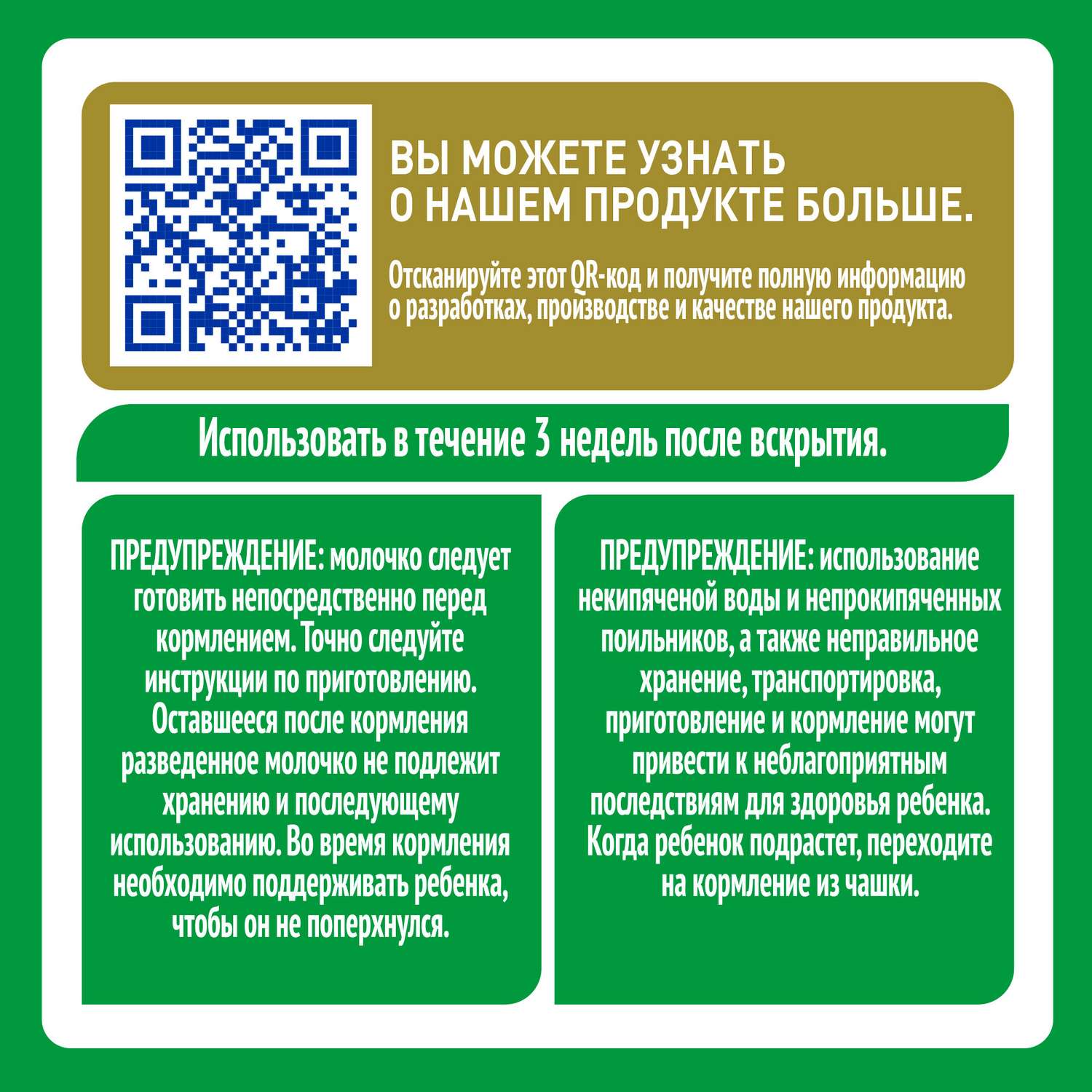 ВЫ МОЖЕТЕ УЗНАТЬ О НАШЕМ ПРОДУКТЕ БОЛЬШЕ.

Отсканируйте этот QR-код и получите полную информацию о разработках, производстве и качестве нашего продукта.

Использовать в течение 3 недель после вскрытия.

ПРЕДУПРЕЖДЕНИЕ: молочко следует готовить непосредственно перед кормлением. Точно следуйте инструкции по приготовлению. Оставшееся после кормления разведенное молочко не подлежит хранению и последующему использованию. Во время кормления необходимо поддерживать ребенка, чтобы он не поперхнулся.

ПРЕДУПРЕЖДЕНИЕ: использование некипяченой воды и непрокипяченных поильников, а также неправильное хранение, транспортировка, приготовление и кормление могут привести к неблагоприятным последствиям для здоровья ребенка. Когда ребенок подрастет, переходите на кормление из чашки.